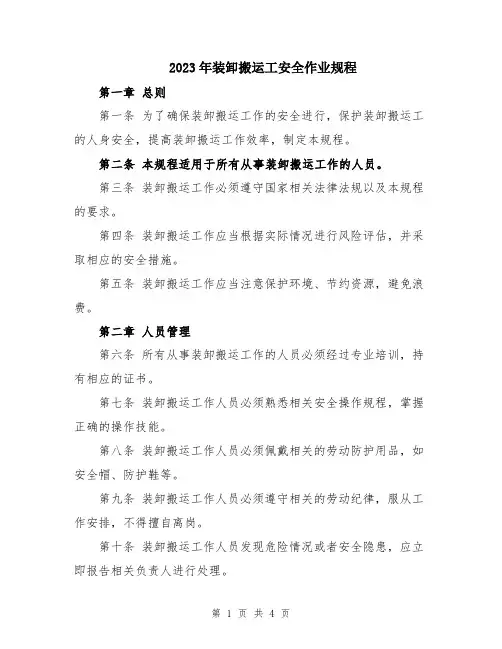 2023年装卸搬运工安全作业规程

第一章 总则

第一条 为了确保装卸搬运工作的安全进行，保护装卸搬运工的人身安全，提高装卸搬运工作效率，制定本规程。

第二条 本规程适用于所有从事装卸搬运工作的人员。

第三条 装卸搬运工作必须遵守国家相关法律法规以及本规程的要求。

第四条 装卸搬运工作应当根据实际情况进行风险评估，并采取相应的安全措施。

第五条 装卸搬运工作应当注意保护环境、节约资源，避免浪费。

第二章 人员管理

第六条 所有从事装卸搬运工作的人员必须经过专业培训，持有相应的证书。

第七条 装卸搬运工作人员必须熟悉相关安全操作规程，掌握正确的操作技能。

第八条 装卸搬运工作人员必须佩戴相关的劳动防护用品，如安全帽、防护鞋等。

第九条 装卸搬运工作人员必须遵守相关的劳动纪律，服从工作安排，不得擅自离岗。

第十条 装卸搬运工作人员发现危险情况或者安全隐患，应立即报告相关负责人进行处理。

第 1 页 共 4 页